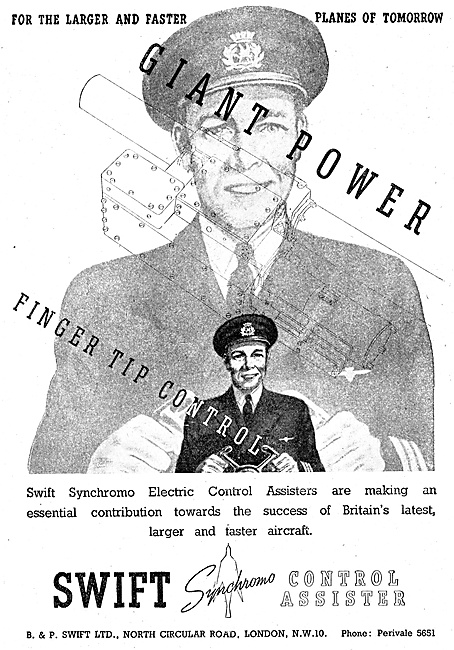 FOR THE LARGER AND FASTER PLANES OF TOMORROW

GIANT POWER

FINGER TIP CONTROL

Swift Synchromo Electric Control Assisters are making an essential contribution towards the success of Britain's latest, larger and faster aircraft.

SWIFT Synchromo CONTROL ASSISTER

B. & P. SWIFT LTD., NORTH CIRCULAR ROAD, LONDON, N.W.10. Phone: Perivale 5651